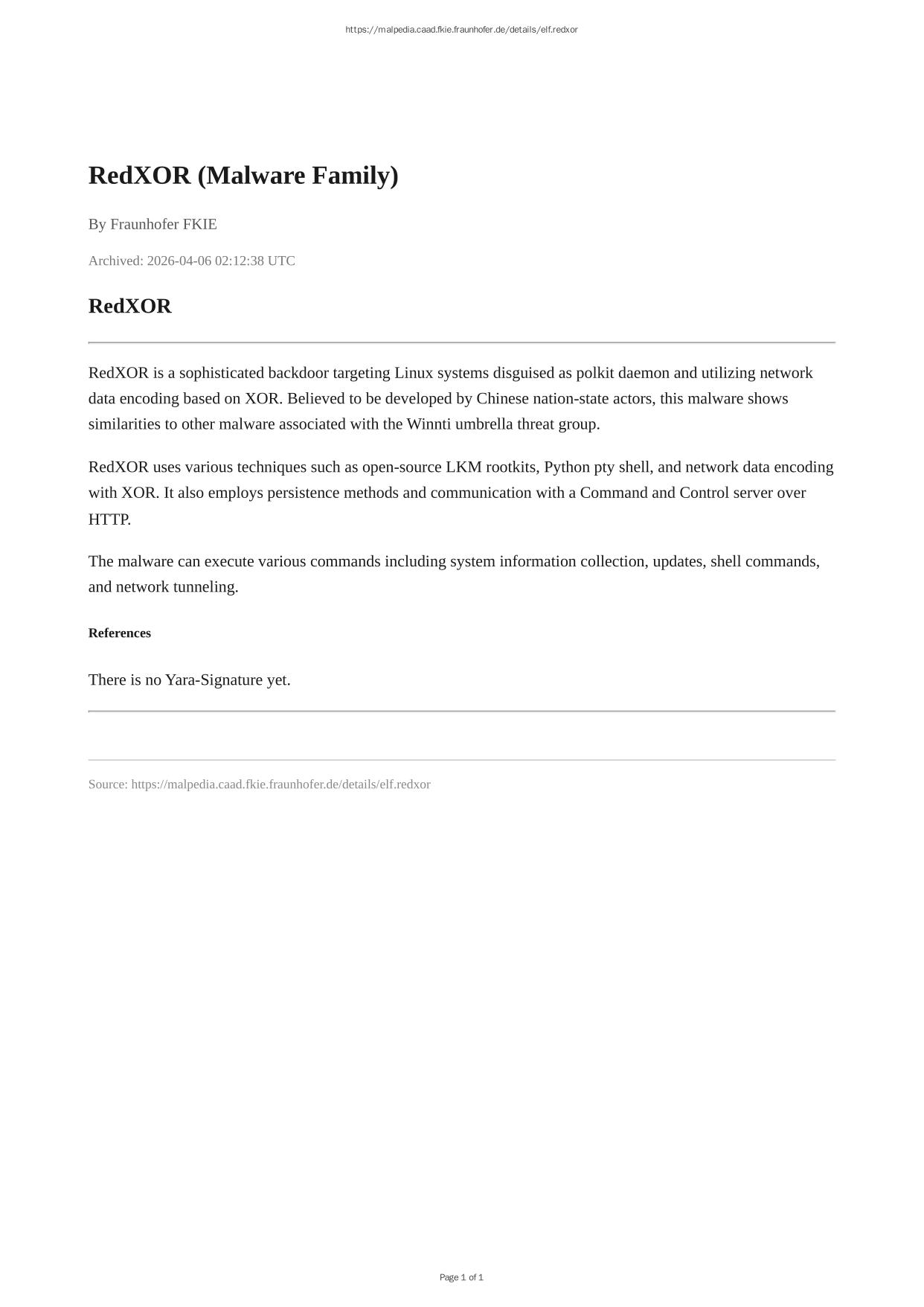 https://malpedia.caad.fkie.fraunhofer.de/details/elf.redxor

RedXOR (Malware Family)

By Fraunhofer FKIE

Archived: 2026-04-06 02:12:38 UTC

RedXOR

RedXOR is a sophisticated backdoor targeting Linux systems disguised as polkit daemon and utilizing network data encoding based on XOR. Believed to be developed by Chinese nation-state actors, this malware shows similarities to other malware associated with the Winnti umbrella threat group.

RedXOR uses various techniques such as open-source LKM rootkits, Python pty shell, and network data encoding with XOR. It also employs persistence methods and communication with a Command and Control server over HTTP.

The malware can execute various commands including system information collection, updates, shell commands, and network tunneling.

References

There is no Yara-Signature yet.

Source: https://malpedia.caad.fkie.fraunhofer.de/details/elf.redxor

Page 1 of 1